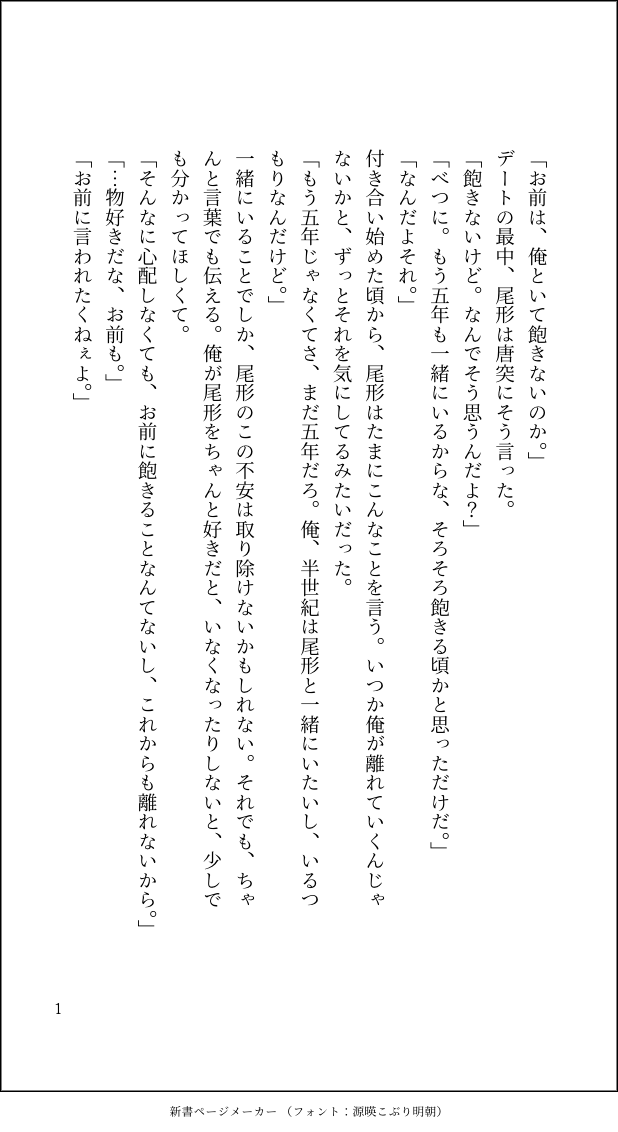 「お前は、俺といて飽きないのか。」
デートの最中、尾形は唐突にそう言った。
「飽きないけど。なんでそう思うんだよ?」
「べつに。もう五年も一緒にいるからな、そろそろ飽きる頃かと思っただけだ。」
「なんだよそれ。」
付き合い始めた頃から、尾形はたまにこんなことを言う。いつか俺が離れていくんじゃないかと、ずっとそれを気にしてるみたいだった。
「もう五年じゃなくてさ、まだ五年だろ。俺、半世紀は尾形と一緒にいたいし、いるつもりなんだけど。」
一緒にいることでしか、尾形のこの不安は取り除けないかもしれない。それでも、ちゃんと言葉でも伝える。俺が尾形をちゃんと好きだと、いなくなったりしないと、少しでも分かってほしくて。
「そんなに心配しなくても、お前に飽きることなんてないし、これからも離れないから。」
「…物好きだな、お前も。」
「お前に言われたくねぇよ。」

1

新書ページメーカー（フォント：源暎こぶり明朝）